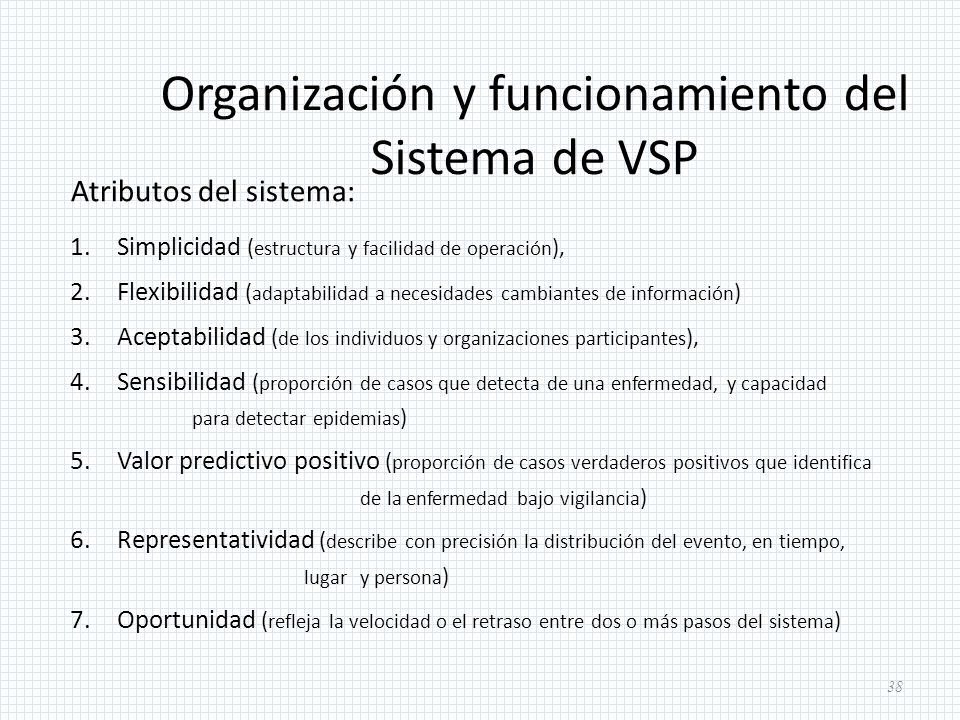 Organización y funcionamiento del Sistema de VSP

Atributos del sistema:

1. Simplicidad (estructura y facilidad de operación),
2. Flexibilidad (adaptabilidad a necesidades cambiantes de información)
3. Aceptabilidad (de los individuos y organizaciones participantes),
4. Sensibilidad (proporción de casos que detecta de una enfermedad, y capacidad para detectar epidemias)
5. Valor predictivo positivo (proporción de casos verdaderos positivos que identifica de la enfermedad bajo vigilancia)
6. Representatividad (describe con precisión la distribución del evento, en tiempo, lugar y persona)
7. Oportunidad (refleja la velocidad o el retraso entre dos o más pasos del sistema)

38